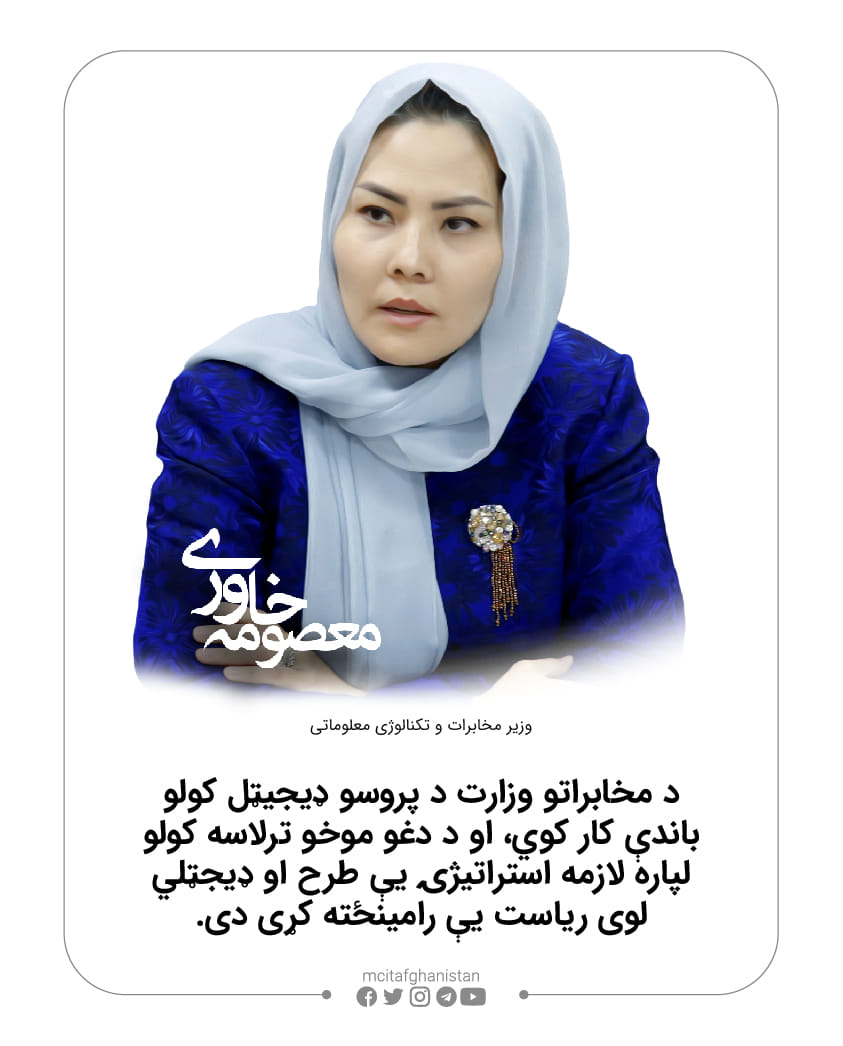 معصومه خاوری

وزیر مخابرات و تکنالوژی معلوماتی

د مخابراتو وزارت د پروسو ډیجیټل کولو باندې کار کوي، او د دغو موخو ترلاسه کولو لپاره لازمه استراتیژۍ یې طرح او ډیجټلي لوی ریاست یې رامینځته کړی دی.

mcitafghanistan